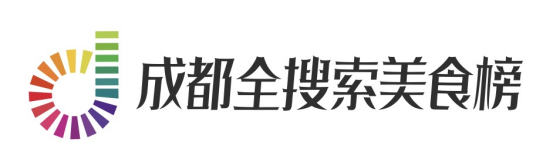 成都全搜索美食榜